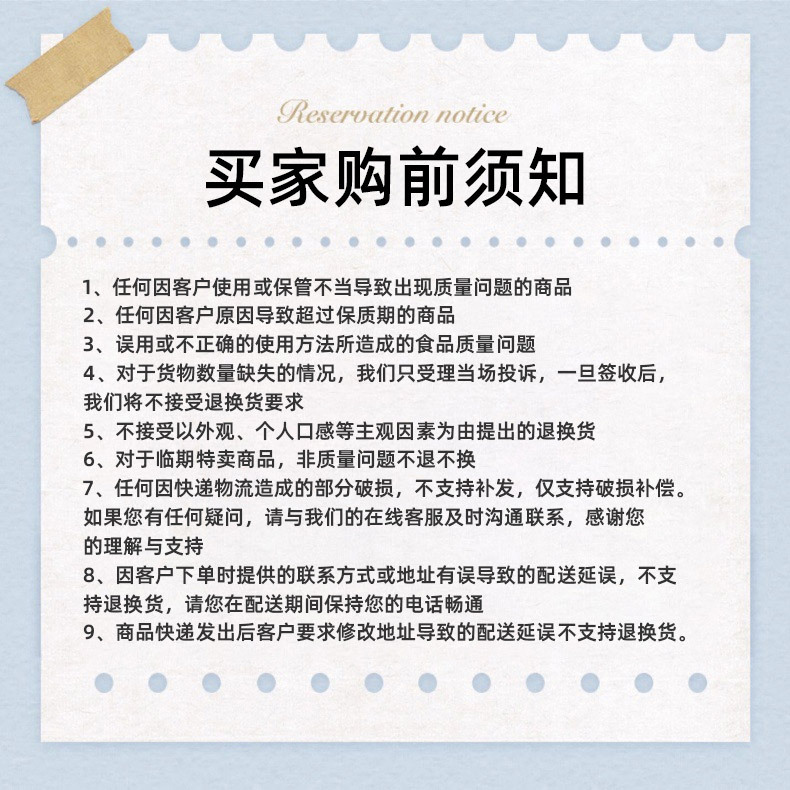 Reservation notice

买家购前须知

1、任何因客户使用或保管不当导致出现质量问题的商品

2、任何因客户原因导致超过保质期的商品

3、误用或不正确的使用方法所造成的食品质量问题

4、对于货物数量缺失的情况，我们只受理当场投诉，一旦签收后，我们将不接受退换货要求

5、不接受以外观、个人口感等主观因素为由提出的退换货

6、对于临期特卖商品，非质量问题不退不换

7、任何因快递物流造成的部分破损，不支持补发，仅支持破损补偿。如果您有任何疑问，请与我们的在线客服及时沟通联系，感谢您的理解与支持

8、因客户下单时提供的联系方式或地址有误导致的配送延误，不支持退换货，请您在配送期间保持您的电话畅通

9、商品快递发出后客户要求修改地址导致的配送延误不支持退换货。